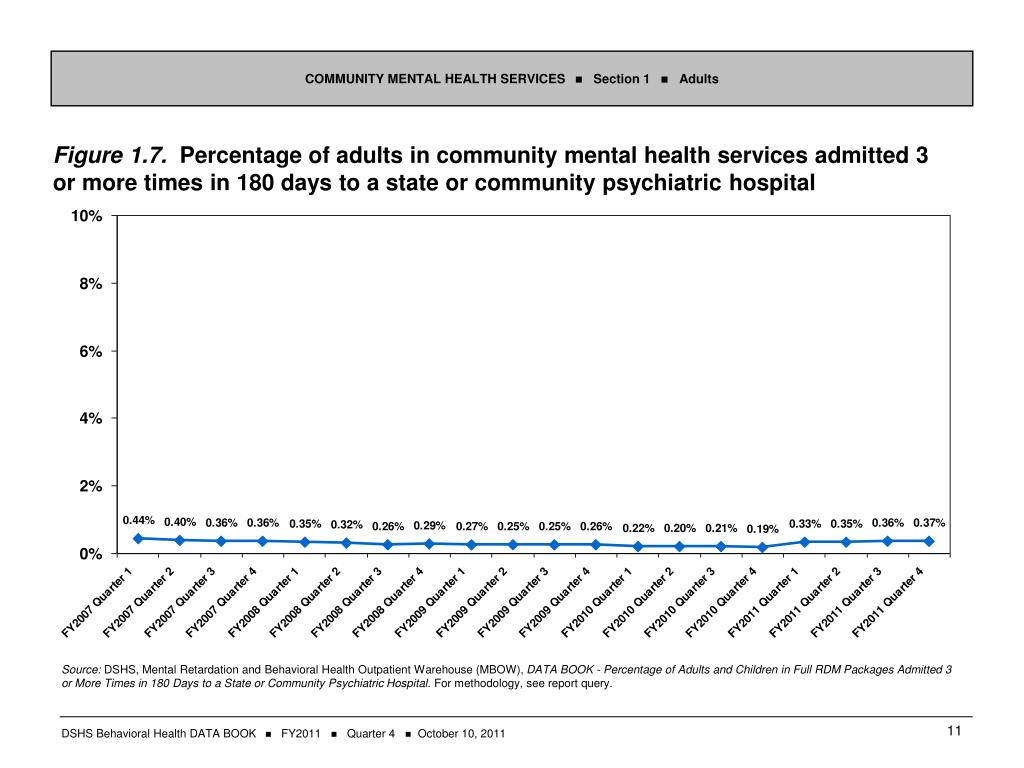 COMMUNITY MENTAL HEALTH SERVICES ■ Section 1 ■ Adults

Figure 1.7. Percentage of adults in community mental health services admitted 3 or more times in 180 days to a state or community psychiatric hospital

10%
8%
6%
4%
2%
0%

0.44% 0.40% 0.36% 0.36% 0.35% 0.32% 0.26% 0.29% 0.27% 0.25% 0.25% 0.26% 0.22% 0.20% 0.21% 0.19% 0.33% 0.35% 0.36% 0.37%

FY2007 Quarter 1
FY2007 Quarter 2
FY2007 Quarter 3
FY2007 Quarter 4
FY2008 Quarter 1
FY2008 Quarter 2
FY2008 Quarter 3
FY2008 Quarter 4
FY2009 Quarter 1
FY2009 Quarter 2
FY2009 Quarter 3
FY2009 Quarter 4
FY2010 Quarter 1
FY2010 Quarter 2
FY2010 Quarter 3
FY2010 Quarter 4
FY2011 Quarter 1
FY2011 Quarter 2
FY2011 Quarter 3
FY2011 Quarter 4

Source: DSHS, Mental Retardation and Behavioral Health Outpatient Warehouse (MBOW), DATA BOOK - Percentage of Adults and Children in Full RDM Packages Admitted 3 or More Times in 180 Days to a State or Community Psychiatric Hospital. For methodology, see report query.

DSHS Behavioral Health DATA BOOK ■ FY2011 ■ Quarter 4 ■ October 10, 2011

11